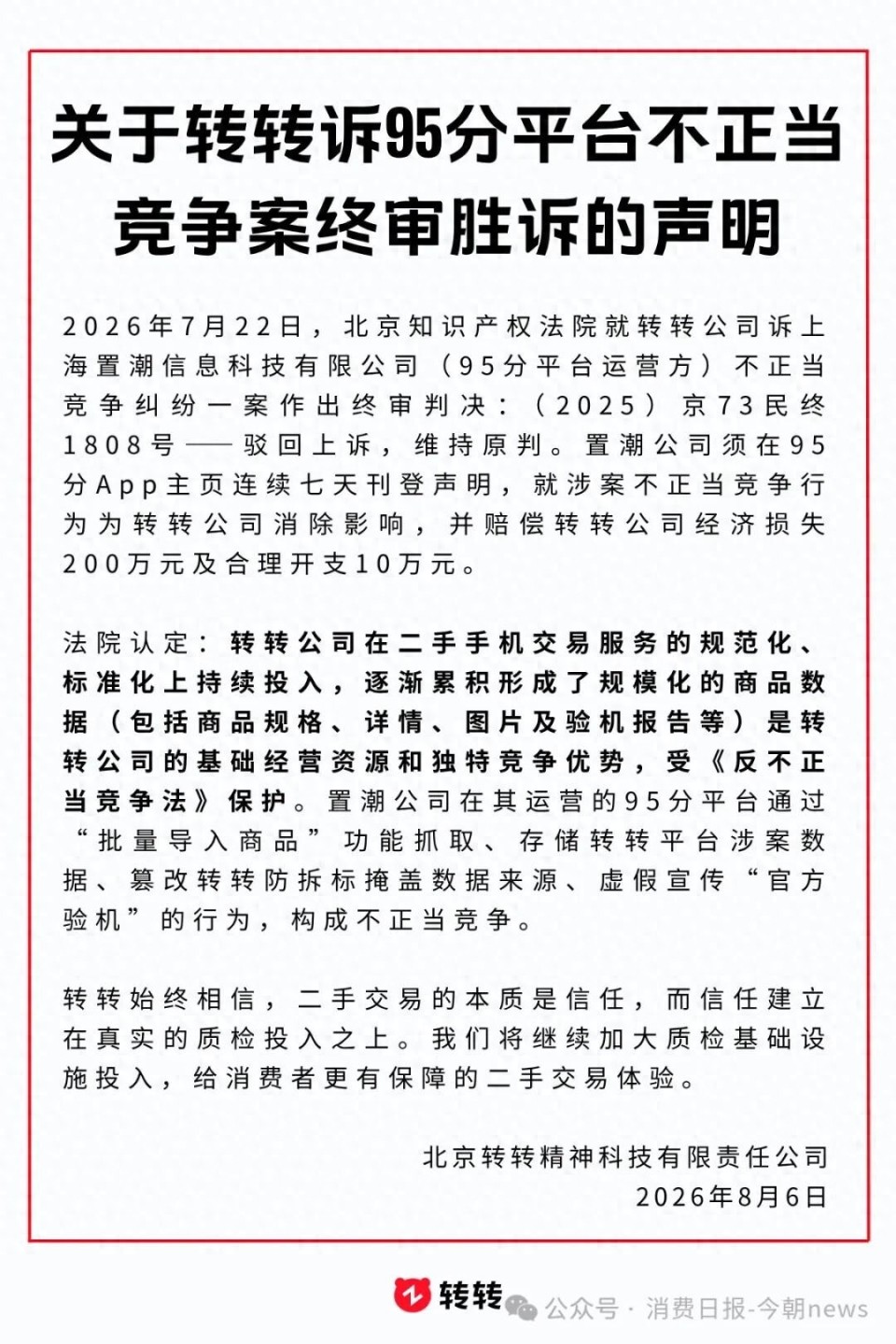 关于转转诉95分平台不正当竞争案终审胜诉的声明

2026年7月22日，北京知识产权法院就转转公司诉上海置潮信息科技有限公司（95分平台运营方）不正当竞争纠纷一案作出终审判决：（2025）京73民终1808号——驳回上诉，维持原判。置潮公司须在95分App主页连续七天刊登声明，就涉案不正当竞争行为为转转公司消除影响，并赔偿转转公司经济损失200万元及合理开支10万元。

法院认定：转转公司在二手手机交易服务的规范化、标准化上持续投入，逐渐累积形成了规模化的商品数据（包括商品规格、详情、图片及验机报告等）是转转公司的基础经营资源和独特竞争优势，受《反不正当竞争法》保护。置潮公司在其运营的95分平台通过“批量导入商品”功能抓取、存储转转平台涉案数据、篡改转转防拆标掩盖数据来源、虚假宣传“官方验机”的行为，构成不正当竞争。

转转始终相信，二手交易的本质是信任，而信任建立在真实的质检投入之上。我们将继续加大质检基础设施投入，给消费者更有保障的二手交易体验。

北京转转精神科技有限责任公司
2026年8月6日

转转

公众号 · 消费日报-今朝news